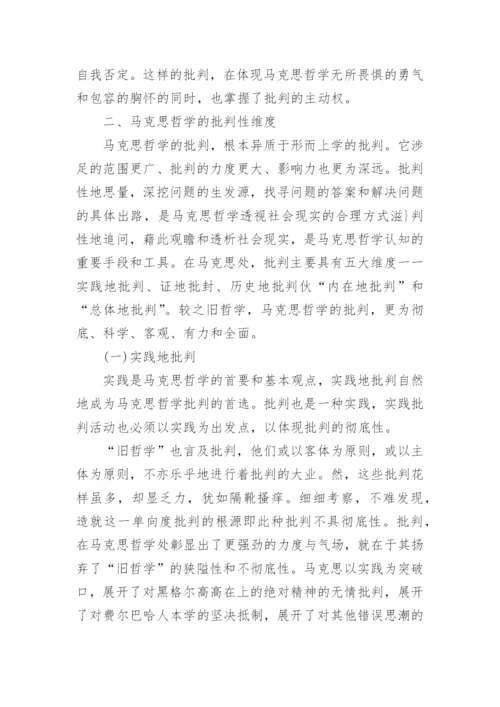 自我否定。这样的批判，在体现马克思哲学无所畏惧的勇气和包容的胸怀的同时，也掌握了批判的主动权。

二、马克思哲学的批判性维度

马克思哲学的批判，根本异质于形而上学的批判。它涉足的范围更广、批判的力度更大、影响力也更为深远。批判性地思量，深挖问题的生发源，找寻问题的答案和解决问题的具体出路，是马克思哲学透视社会现实的合理方式滋}判性地追问，藉此观瞻和透析社会现实，是马克思哲学认知的重要手段和工具。在马克思处，批判主要具有五大维度一一实践地批判、证地批封、历史地批判伙“内在地批判”和“总体地批判”。较之旧哲学，马克思哲学的批判，更为彻底、科学、客观、有力和全面。

(一)实践地批判

实践是马克思哲学的首要和基本观点，实践地批判自然地成为马克思哲学批判的首选。批判也是一种实践，实践批判活动也必须以实践为出发点，以体现批判的彻底性。

“旧哲学”也言及批判，他们或以客体为原则，或以主体为原则，不亦乐乎地进行着批判的大业。然，这些批判花样虽多，却显乏力，犹如隔靴搔痒。细细考察，不难发现，造就这一单向度批判的根源即此种批判不具彻底性。批判，在马克思哲学处彰显出了更强劲的力度与气场，就在于其扬弃了“旧哲学”的狭隘性和不彻底性。马克思以实践为突破口，展开了对黑格尔高高在上的绝对精神的无情批判，展开了对费尔巴哈人本学的坚决抵制，展开了对其他错误思潮的